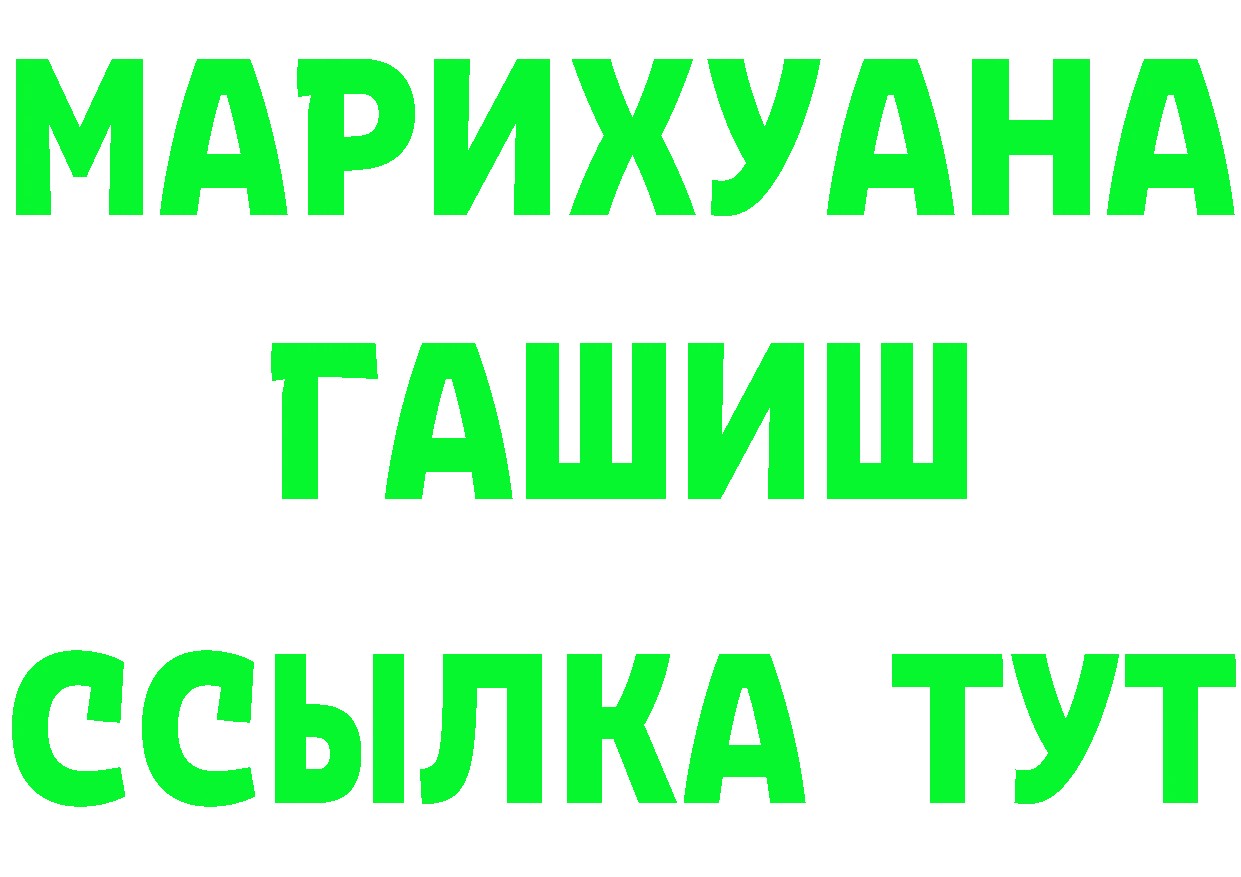 МАРИХУАНА
ГАШИШ
ССЫЛКА ТУТ